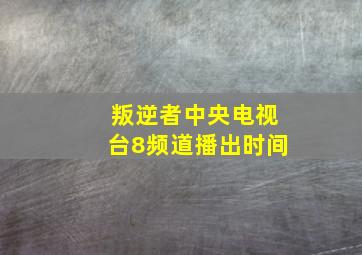 叛逆者中央电视台8频道播出时间